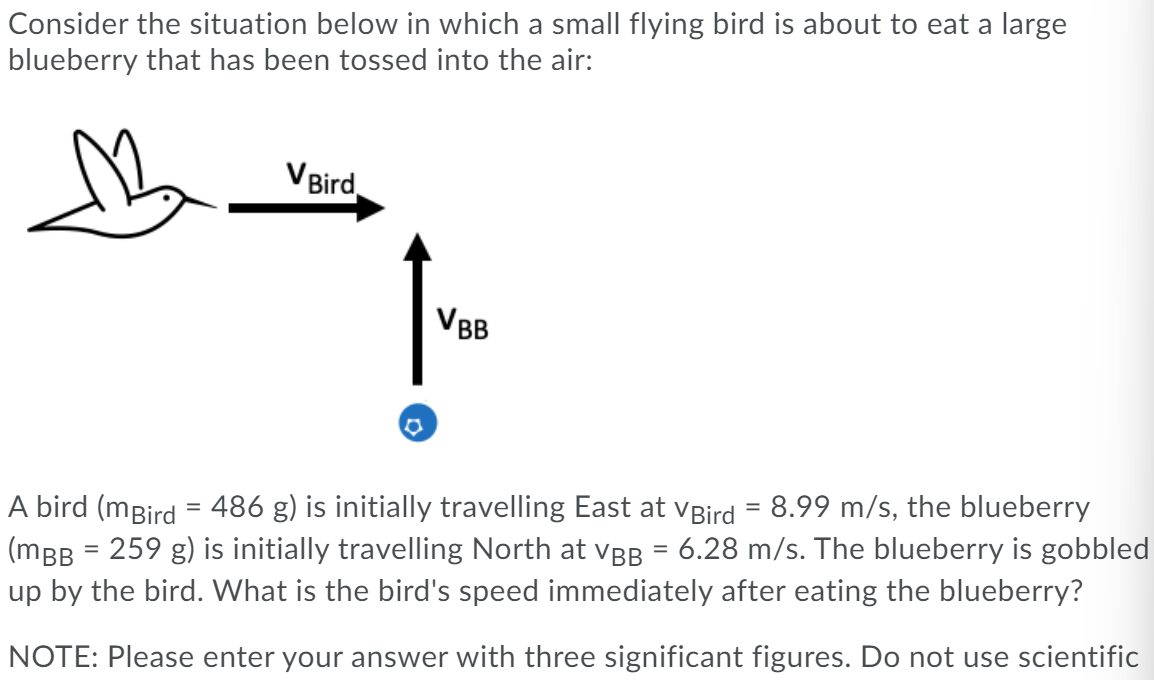 Consider the situation below in which a small flying bird is about to eat a large blueberry that has been tossed into the air:

$v_{Bird}$

$v_{BB}$

A bird ($m_{Bird}$ = 486 g) is initially travelling East at $v_{Bird}$ = 8.99 m/s, the blueberry ($m_{BB}$ = 259 g) is initially travelling North at $v_{BB}$ = 6.28 m/s. The blueberry is gobbled up by the bird. What is the bird's speed immediately after eating the blueberry?

NOTE: Please enter your answer with three significant figures. Do not use scientific